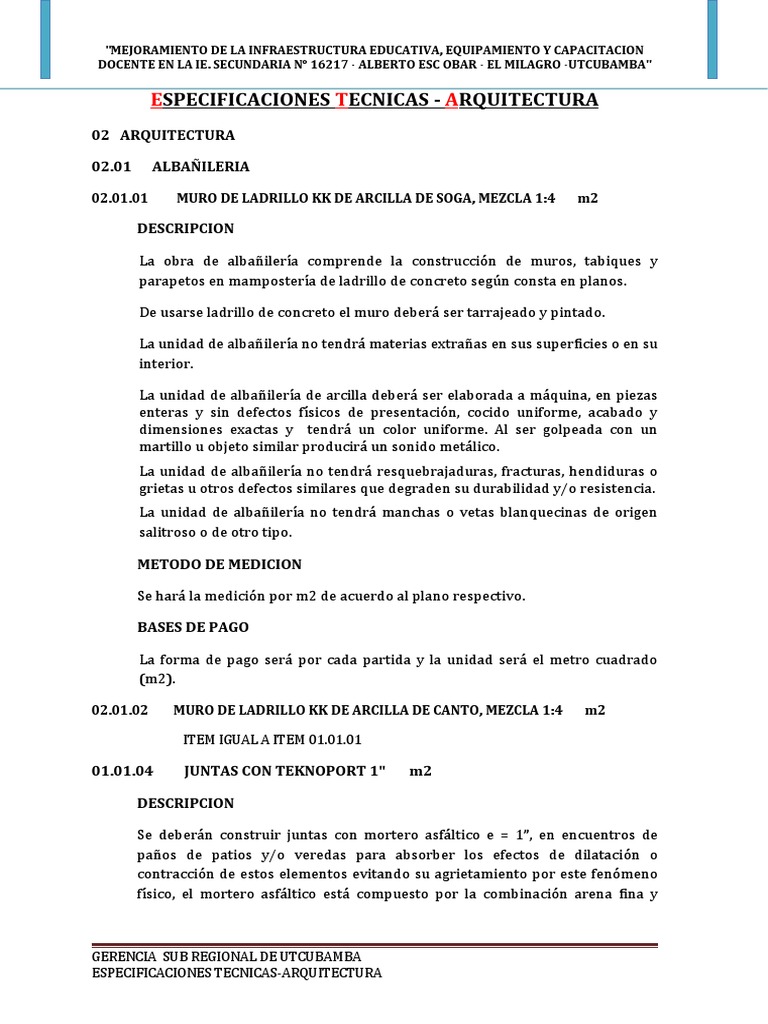 "MEJORAMIENTO DE LA INFRAESTRUCTURA EDUCATIVA, EQUIPAMIENTO Y CAPACITACION DOCENTE EN LA IE. SECUNDARIA N° 16217 - ALBERTO ESC OBAR - EL MILAGRO -UTCUBAMBA"

ESPECIFICACIONES TECNICAS - ARQUITECTURA

02 ARQUITECTURA

02.01 ALBAÑILERIA

02.01.01 MURO DE LADRILLO KK DE ARCILLA DE SOGA, MEZCLA 1:4 m2

DESCRIPCION

La obra de albañilería comprende la construcción de muros, tabiques y parapetos en mampostería de ladrillo de concreto según consta en planos.

De usarse ladrillo de concreto el muro deberá ser tarrajeado y pintado.

La unidad de albañilería no tendrá materias extrañas en sus superficies o en su interior.

La unidad de albañilería de arcilla deberá ser elaborada a máquina, en piezas enteras y sin defectos físicos de presentación, cocido uniforme, acabado y dimensiones exactas y tendrá un color uniforme. Al ser golpeada con un martillo u objeto similar producirá un sonido metálico.

La unidad de albañilería no tendrá resquebrajaduras, fracturas, hendiduras o grietas u otros defectos similares que degraden su durabilidad y/o resistencia.

La unidad de albañilería no tendrá manchas o vetas blanquecinas de origen salitroso o de otro tipo.

METODO DE MEDICION

Se hará la medición por m2 de acuerdo al plano respectivo.

BASES DE PAGO

La forma de pago será por cada partida y la unidad será el metro cuadrado (m2).

02.01.02 MURO DE LADRILLO KK DE ARCILLA DE CANTO, MEZCLA 1:4 m2

ITEM IGUAL A ITEM 01.01.01

01.01.04 JUNTAS CON TEKNOPORT 1" m2

DESCRIPCION

Se deberán construir juntas con mortero asfáltico e = 1", en encuentros de paños de patios y/o veredas para absorber los efectos de dilatación o contracción de estos elementos evitando su agrietamiento por este fenómeno físico, el mortero asfáltico está compuesto por la combinación arena fina y

GERENCIA SUB REGIONAL DE UTCUBAMBA
ESPECIFICACIONES TECNICAS-ARQUITECTURA